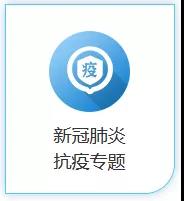 疫

新冠肺炎
抗疫专题